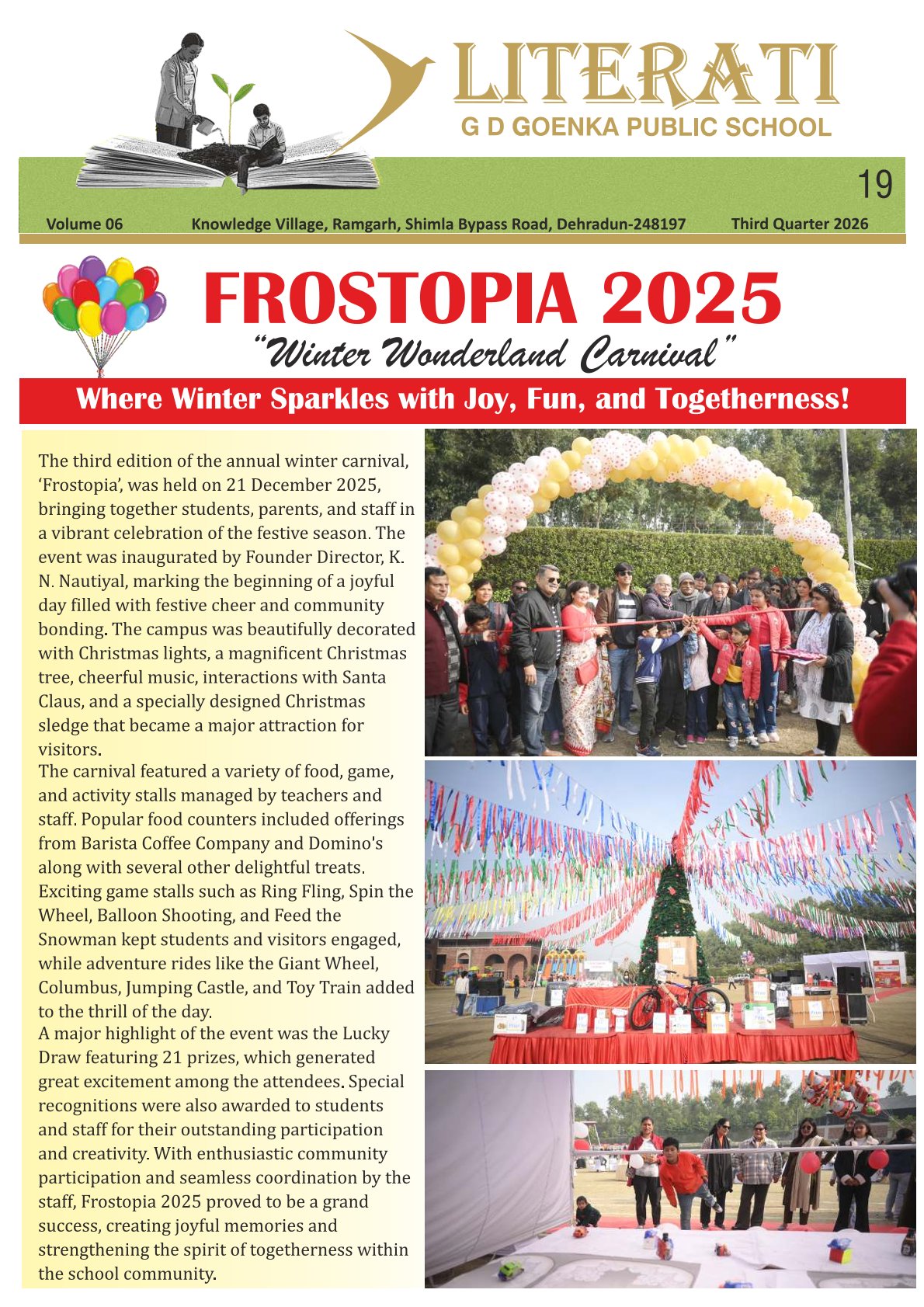 LITERATI
G D GOENKA PUBLIC SCHOOL

19

Volume 06 Knowledge Village, Ramgarh, Shimla Bypass Road, Dehradun-248197 Third Quarter 2026

FROSTOPIA 2025
"Winter Wonderland Carnival"

Where Winter Sparkles with Joy, Fun, and Togetherness!

The third edition of the annual winter carnival, 'Frostopia', was held on 21 December 2025, bringing together students, parents, and staff in a vibrant celebration of the festive season. The event was inaugurated by Founder Director, K. N. Nautiyal, marking the beginning of a joyful day filled with festive cheer and community bonding. The campus was beautifully decorated with Christmas lights, a magnificent Christmas tree, cheerful music, interactions with Santa Claus, and a specially designed Christmas sledge that became a major attraction for visitors.
The carnival featured a variety of food, game, and activity stalls managed by teachers and staff. Popular food counters included offerings from Barista Coffee Company and Domino's along with several other delightful treats. Exciting game stalls such as Ring Fling, Spin the Wheel, Balloon Shooting, and Feed the Snowman kept students and visitors engaged, while adventure rides like the Giant Wheel, Columbus, Jumping Castle, and Toy Train added to the thrill of the day.
A major highlight of the event was the Lucky Draw featuring 21 prizes, which generated great excitement among the attendees. Special recognitions were also awarded to students and staff for their outstanding participation and creativity. With enthusiastic community participation and seamless coordination by the staff, Frostopia 2025 proved to be a grand success, creating joyful memories and strengthening the spirit of togetherness within the school community.